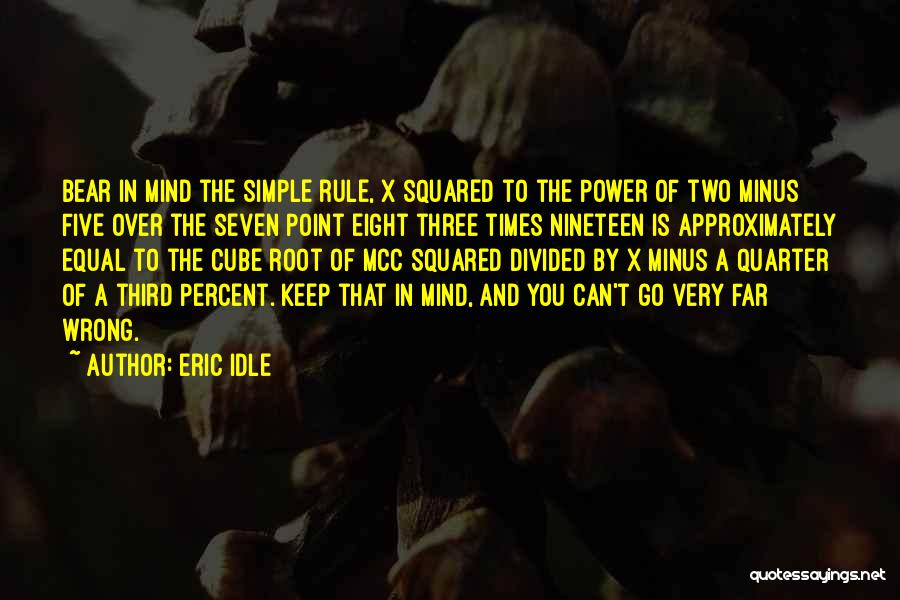 BEAR IN MIND THE SIMPLE RULE, X SQUARED TO THE POWER OF TWO MINUS FIVE OVER THE SEVEN POINT EIGHT THREE TIMES NINETEEN IS APPROXIMATELY EQUAL TO THE CUBE ROOT OF MCC SQUARED DIVIDED BY X MINUS A QUARTER OF A THIRD PERCENT. KEEP THAT IN MIND, AND YOU CAN'T GO VERY FAR WRONG.

~ AUTHOR: ERIC IDLE

quotessayings.net